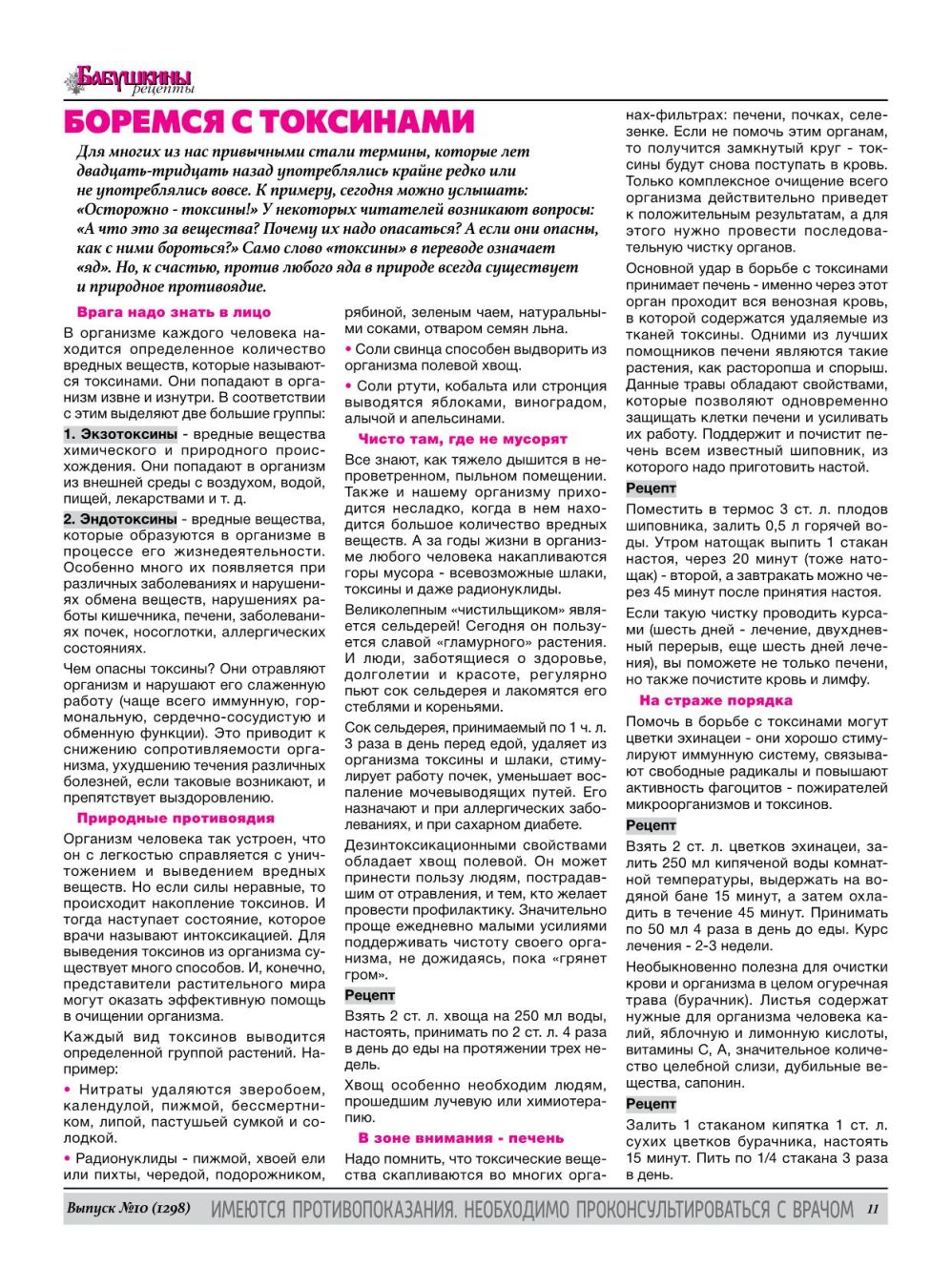 Бабушкины рецепты

БОРЕМСЯ С ТОКСИНАМИ

Для многих из нас привычными стали термины, которые лет двадцать-тридцать назад употреблялись крайне редко или не употреблялись вовсе. К примеру, сегодня можно услышать: «Осторожно - токсины!» У некоторых читателей возникают вопросы: «А что это за вещества? Почему их надо опасаться? А если они опасны, как с ними бороться?» Само слово «токсины» в переводе означает «яд». Но, к счастью, против любого яда в природе всегда существует и природное противоядие.

Врага надо знать в лицо

В организме каждого человека находится определенное количество вредных веществ, которые называются токсинами. Они попадают в организм извне и изнутри. В соответствии с этим выделяют две большие группы:

1. Экзотоксины - вредные вещества химического и природного происхождения. Они попадают в организм из внешней среды с воздухом, водой, пищей, лекарствами и т. д.

2. Эндотоксины - вредные вещества, которые образуются в организме в процессе его жизнедеятельности. Особенно много их появляется при различных заболеваниях и нарушениях обмена веществ, нарушениях работы кишечника, печени, заболеваниях почек, носоглотки, аллергических состояниях.

Чем опасны токсины? Они отравляют организм и нарушают его слаженную работу (чаще всего иммунную, гормональную, сердечно-сосудистую и обменную функции). Это приводит к снижению сопротивляемости организма, ухудшению течения различных болезней, если таковые возникают, и препятствует выздоровлению.

Природные противоядия

Организм человека так устроен, что он с легкостью справляется с уничтожением и выведением вредных веществ. Но если силы неравные, то происходит накопление токсинов. И тогда наступает состояние, которое врачи называют интоксикацией. Для выведения токсинов из организма существует много способов. И, конечно, представители растительного мира могут оказать эффективную помощь в очищении организма.

Каждый вид токсинов выводится определенной группой растений. Например:

• Нитраты удаляются зверобоем, календулой, пижмой, бессмертником, липой, пастушьей сумкой и солодкой.

• Радионуклиды - пижмой, хвоей ели или пихты, чередой, подорожником, рябиной, зеленым чаем, натуральными соками, отваром семян льна.

• Соли свинца способен выдворить из организма полевой хвощ.

• Соли ртути, кобальта или стронция выводятся яблоками, виноградом, алычой и апельсинами.

Чисто там, где не мусорят

Все знают, как тяжело дышится в непроветренном, пыльном помещении. Также и нашему организму приходится несладко, когда в нем находится большое количество вредных веществ. А за годы жизни в организме любого человека накапливаются горы мусора - всевозможные шлаки, токсины и даже радионуклиды.

Великолепным «чистильщиком» является сельдерей! Сегодня он пользуется славой «гламурного» растения. И люди, заботящиеся о здоровье, долголетии и красоте, регулярно пьют сок сельдерея и лакомятся его стеблями и кореньями.

Сок сельдерея, принимаемый по 1 ч. л. 3 раза в день перед едой, удаляет из организма токсины и шлаки, стимулирует работу почек, уменьшает воспаление мочевыводящих путей. Его назначают и при аллергических заболеваниях, и при сахарном диабете.

Дезинтоксикационными свойствами обладает хвощ полевой. Он может принести пользу людям, пострадавшим от отравления, и тем, кто желает провести профилактику. Значительно проще ежедневно малыми усилиями поддерживать чистоту своего организма, не дожидаясь, пока «грянет гром».

Рецепт

Взять 2 ст. л. хвоща на 250 мл воды, настоять, принимать по 2 ст. л. 4 раза в день до еды на протяжении трех недель.

Хвощ особенно необходим людям, прошедшим лучевую или химиотерапию.

В зоне внимания - печень

Надо помнить, что токсические вещества скапливаются во многих органах-фильтрах: печени, почках, селезенке. Если не помочь этим органам, то получится замкнутый круг - токсины будут снова поступать в кровь. Только комплексное очищение всего организма действительно приведет к положительным результатам, а для этого нужно провести последовательную чистку органов.

Основной удар в борьбе с токсинами принимает печень - именно через этот орган проходит вся венозная кровь, в которой содержатся удаляемые из тканей токсины. Одними из лучших помощников печени являются такие растения, как расторопша и спорыш. Данные травы обладают свойствами, которые позволяют одновременно защищать клетки печени и усиливать их работу. Поддержит и почистит печень всем известный шиповник, из которого надо приготовить настой.

Рецепт

Поместить в термос 3 ст. л. плодов шиповника, залить 0,5 л горячей воды. Утром натощак выпить 1 стакан настоя, через 20 минут (тоже натощак) - второй, а завтракать можно через 45 минут после принятия настоя.

Если такую чистку проводить курсами (шесть дней - лечение, двухдневный перерыв, еще шесть дней лечения), вы поможете не только печени, но также почистите кровь и лимфу.

На страже порядка

Помочь в борьбе с токсинами могут цветки эхинацеи - они хорошо стимулируют иммунную систему, связывают свободные радикалы и повышают активность фагоцитов - пожирателей микроорганизмов и токсинов.

Рецепт

Взять 2 ст. л. цветков эхинацеи, залить 250 мл кипяченой воды комнатной температуры, выдержать на водяной бане 15 минут, а затем охладить в течение 45 минут. Принимать по 50 мл 4 раза в день до еды. Курс лечения - 2-3 недели.

Необыкновенно полезна для очистки крови и организма в целом огуречная трава (бурачник). Листья содержат нужные для организма человека калий, яблочную и лимонную кислоты, витамины С, А, значительное количество целебной слизи, дубильные вещества, сапонин.

Рецепт

Залить 1 стаканом кипятка 1 ст. л. сухих цветков бурачника, настоять 15 минут. Пить по 1/4 стакана 3 раза в день.

Выпуск №10 (1298) ИМЕЮТСЯ ПРОТИВОПОКАЗАНИЯ. НЕОБХОДИМО ПРОКОНСУЛЬТИРОВАТЬСЯ С ВРАЧОМ 11